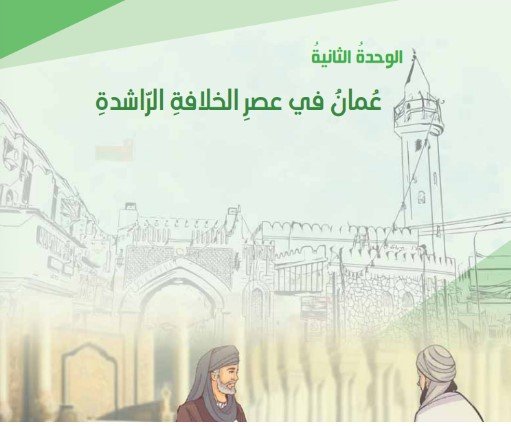 الوحدةُ الثانيةُ

عُمانُ في عصرِ الخلافةِ الرّاشدةِ